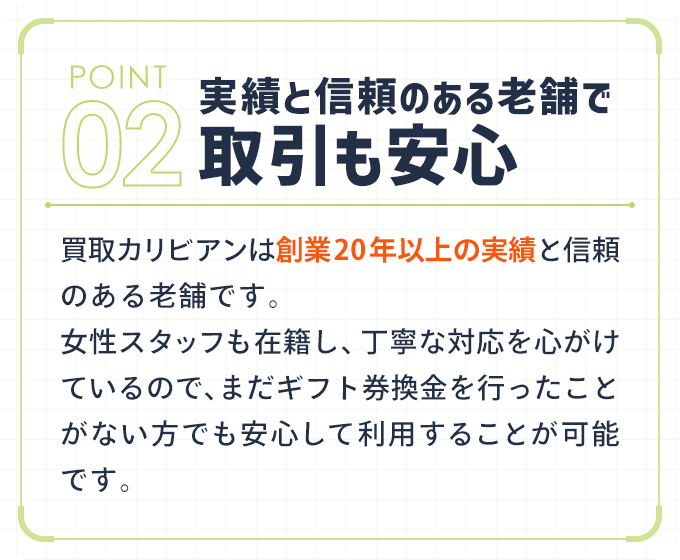 POINT 02

実績と信頼のある老舗で
取引も安心

買取カリビアンは創業20年以上の実績と信頼のある老舗です。
女性スタッフも在籍し、丁寧な対応を心がけているので、まだギフト券換金を行ったことがない方でも安心して利用することが可能です。